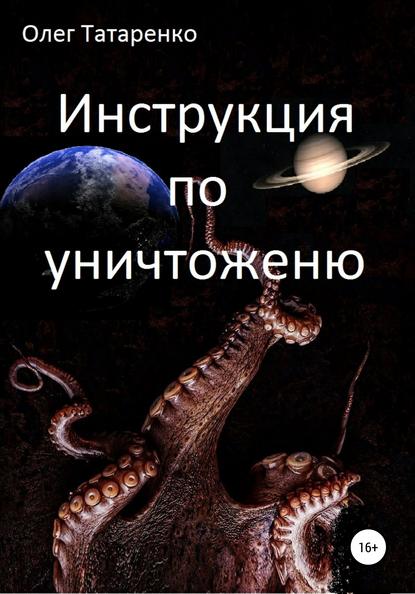 Олег Татаренко

Инструкция по уничтоженю

16+